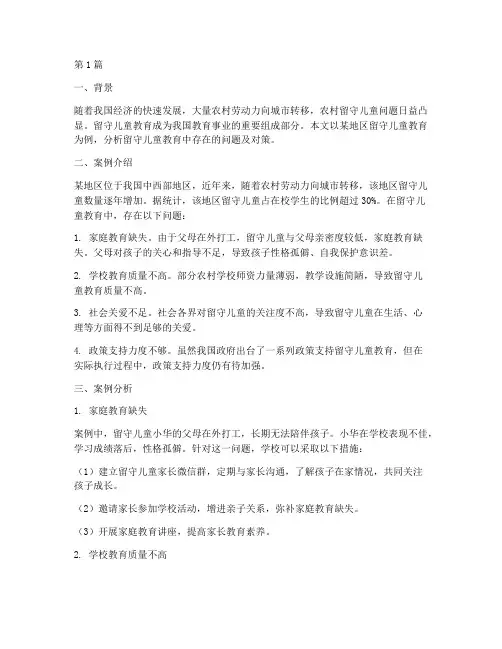 第1篇

一、背景

随着我国经济的快速发展，大量农村劳动力向城市转移，农村留守儿童问题日益凸显。留守儿童教育成为我国教育事业的重要组成部分。本文以某地区留守儿童教育为例，分析留守儿童教育中存在的问题及对策。

二、案例介绍

某地区位于我国中西部地区，近年来，随着农村劳动力向城市转移，该地区留守儿童数量逐年增加。据统计，该地区留守儿童占在校学生的比例超过30%。在留守儿童教育中，存在以下问题：

1. 家庭教育缺失。由于父母在外打工，留守儿童与父母亲密度较低，家庭教育缺失。父母对孩子的关心和指导不足，导致孩子性格孤僻、自我保护意识差。

2. 学校教育质量不高。部分农村学校师资力量薄弱，教学设施简陋，导致留守儿童教育质量不高。

3. 社会关爱不足。社会各界对留守儿童的关注度不高，导致留守儿童在生活、心理等方面得不到足够的关爱。

4. 政策支持力度不够。虽然我国政府出台了一系列政策支持留守儿童教育，但在实际执行过程中，政策支持力度仍有待加强。

三、案例分析

1. 家庭教育缺失

案例中，留守儿童小华的父母在外打工，长期无法陪伴孩子。小华在学校表现不佳，学习成绩落后，性格孤僻。针对这一问题，学校可以采取以下措施：

（1）建立留守儿童家长微信群，定期与家长沟通，了解孩子在家情况，共同关注孩子成长。

（2）邀请家长参加学校活动，增进亲子关系，弥补家庭教育缺失。

（3）开展家庭教育讲座，提高家长教育素养。

2. 学校教育质量不高